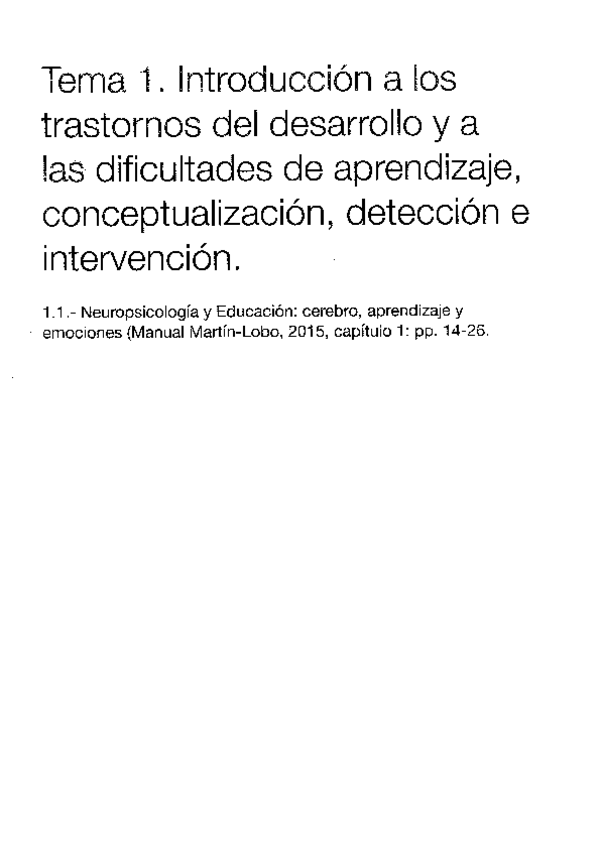 Tema 1. Introducción a los trastornos del desarrollo y a las dificultades de aprendizaje, conceptualización, detección e intervención.

1.1.- Neuropsicología y Educación: cerebro, aprendizaje y emociones (Manual Martín-Lobo, 2015, capítulo 1: pp. 14-26.